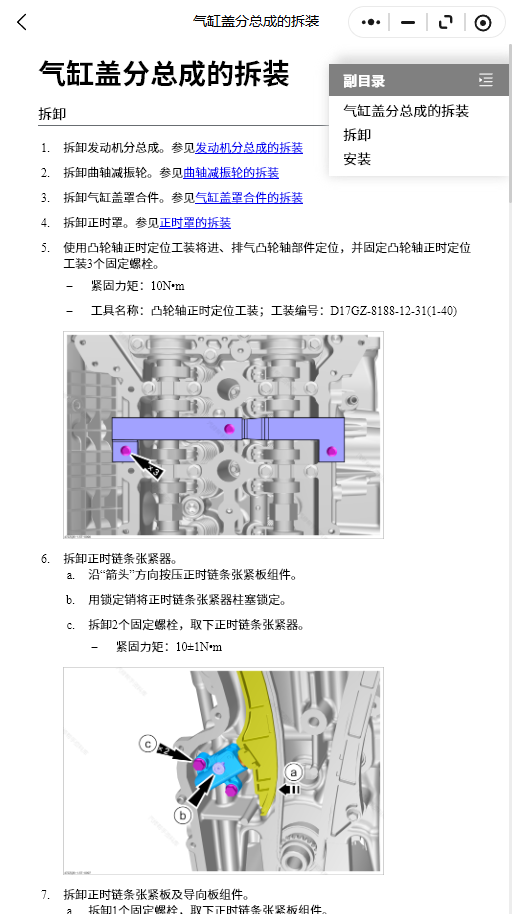 气缸盖分总成的拆装

气缸盖分总成的拆装

副目录
气缸盖分总成的拆装
拆卸
安装

拆卸

1. 拆卸发动机分总成。参见发动机分总成的拆装
2. 拆卸曲轴减振轮。参见曲轴减振轮的拆装
3. 拆卸气缸盖罩合件。参见气缸盖罩合件的拆装
4. 拆卸正时罩。参见正时罩的拆装
5. 使用凸轮轴正时定位工装将进、排气凸轮轴部件定位，并固定凸轮轴正时定位工装3个固定螺栓。
– 紧固力矩：10N•m
– 工具名称：凸轮轴正时定位工装；工装编号：D17GZ-8188-12-31(1-40)

×3

6. 拆卸正时链条张紧器。
a. 沿“箭头”方向按压正时链条张紧板组件。
b. 用锁定销将正时链条张紧器柱塞锁定。
c. 拆卸2个固定螺栓，取下正时链条张紧器。
– 紧固力矩：10±1N•m

c
a
b

7. 拆卸正时链条张紧板及导向板组件。
a. 拆卸1个固定螺栓，取下正时链条张紧板组件。